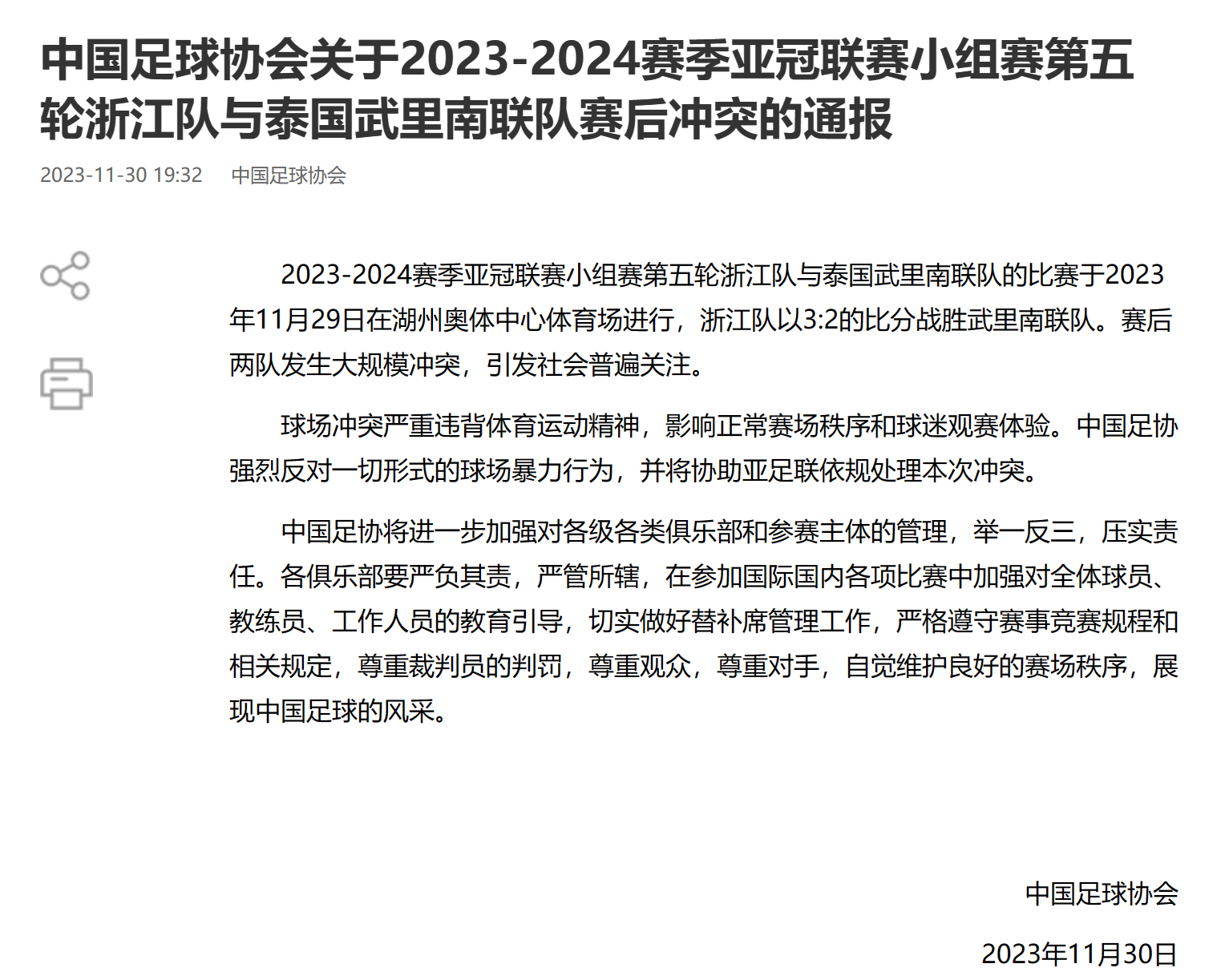 中国足球协会关于2023-2024赛季亚冠联赛小组赛第五轮浙江队与泰国武里南联队赛后冲突的通报

2023-11-30 19:32 中国足球协会

2023-2024赛季亚冠联赛小组赛第五轮浙江队与泰国武里南联队的比赛于2023年11月29日在湖州奥体中心体育场进行，浙江队以3:2的比分战胜武里南联队。赛后两队发生大规模冲突，引发社会普遍关注。

球场冲突严重违背体育运动精神，影响正常赛场秩序和球迷观赛体验。中国足协强烈反对一切形式的球场暴力行为，并将协助亚足联依规处理本次冲突。

中国足协将进一步加强对各级各类俱乐部和参赛主体的管理，举一反三，压实责任。各俱乐部要严负其责，严管所辖，在参加国际国内各项比赛中加强对全体球员、教练员、工作人员的教育引导，切实做好替补席管理工作，严格遵守赛事竞赛规程和相关规定，尊重裁判员的判罚，尊重观众，尊重对手，自觉维护良好的赛场秩序，展现中国足球的风采。

中国足球协会

2023年11月30日